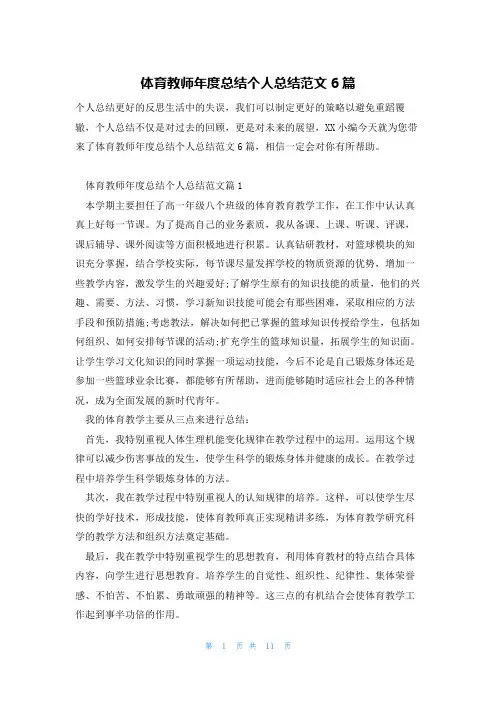 体育教师年度总结个人总结范文 6 篇

个人总结更好的反思生活中的失误，我们可以制定更好的策略以避免重蹈覆辙，个人总结不仅是对过去的回顾，更是对未来的展望，XX 小编今天就为您带来了体育教师年度总结个人总结范文 6 篇，相信一定会对你有所帮助。

体育教师年度总结个人总结范文篇 1

本学期主要担任了高一年级八个班级的体育教育教学工作，在工作中认认真真上好每一节课。为了提高自己的业务素质，我从备课、上课、听课、评课，课后辅导、课外阅读等方面积极地进行积累。认真钻研教材，对篮球模块的知识充分掌握，结合学校实际，每节课尽量发挥学校的物质资源的优势，增加一些教学内容，激发学生的兴趣爱好;了解学生原有的知识技能的质量，他们的兴趣、需要、方法、习惯，学习新知识技能可能会有那些困难，采取相应的方法手段和预防措施;考虑教法，解决如何把已掌握的篮球知识传授给学生，包括如何组织、如何安排每节课的活动;扩充学生的篮球知识量，拓展学生的知识面。让学生学习文化知识的同时掌握一项运动技能，今后不论是自己锻炼身体还是参加一些篮球业余比赛，都能够有所帮助，进而能够随时适应社会上的各种情况，成为全面发展的新时代青年。

我的体育教学主要从三点来进行总结：

首先，我特别重视人体生理机能变化规律在教学过程中的运用。运用这个规律可以减少伤害事故的发生，使学生科学的锻炼身体并健康的成长。在教学过程中培养学生科学锻炼身体的方法。

其次，我在教学过程中特别重视人的认知规律的培养。这样，可以使学生尽快的学好技术，形成技能，使体育教师真正实现精讲多练，为体育教学研究科学的教学方法和组织方法奠定基础。

最后，我在教学中特别重视学生的思想教育，利用体育教材的特点结合具体内容，向学生进行思想教育。培养学生的自觉性、组织性、纪律性、集体荣誉感、不怕苦、不怕累、勇敢顽强的精神等。这三点的有机结合会使体育教学工作起到事半功倍的作用。

第 1 页 共 11 页